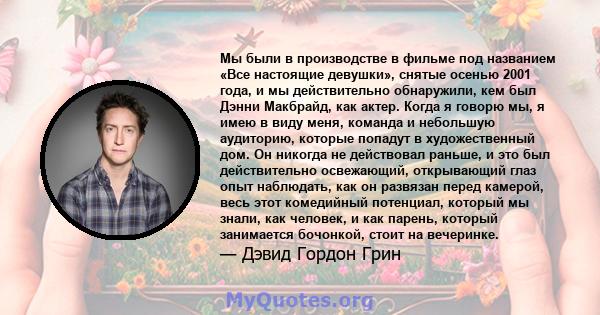 Мы были в производстве в фильме под названием «Все настоящие девушки», снятые осенью 2001 года, и мы действительно обнаружили, кем был Дэнни Макбрайд, как актер. Когда я говорю мы, я имею в виду меня, команда и небольшую аудиторию, которые попадут в художественный дом. Он никогда не действовал раньше, и это был действительно освежающий, открывающий глаз опыт наблюдать, как он развязан перед камерой, весь этот комедийный потенциал, который мы знали, как человек, и как парень, который занимается бочонкой, стоит на вечеринке.

— Дэвид Гордон Грин

MyQuotes.org